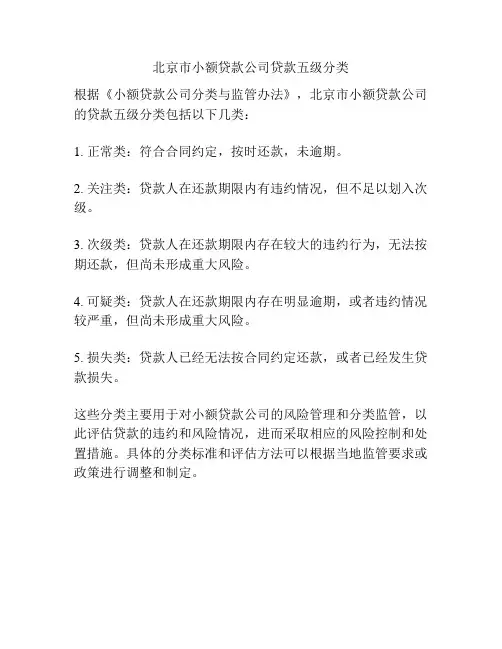 北京市小额贷款公司贷款五级分类

根据《小额贷款公司分类与监管办法》，北京市小额贷款公司的贷款五级分类包括以下几类：

1. 正常类：符合合同约定，按时还款，未逾期。

2. 关注类：贷款人在还款期限内有违约情况，但不足以划入次级。

3. 次级类：贷款人在还款期限内存在较大的违约行为，无法按期还款，但尚未形成重大风险。

4. 可疑类：贷款人在还款期限内存在明显逾期，或者违约情况较严重，但尚未形成重大风险。

5. 损失类：贷款人已经无法按合同约定还款，或者已经发生贷款损失。

这些分类主要用于对小额贷款公司的风险管理和分类监管，以此评估贷款的违约和风险情况，进而采取相应的风险控制和处置措施。具体的分类标准和评估方法可以根据当地监管要求或政策进行调整和制定。